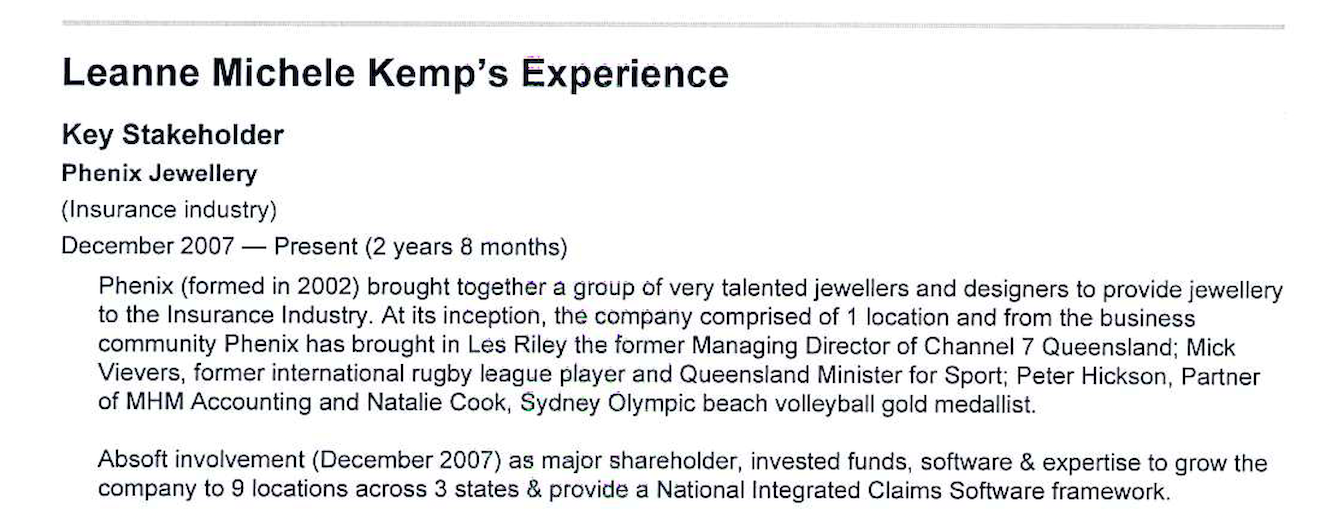 Leanne Michele Kemp's Experience

Key Stakeholder

Phenix Jewellery

(Insurance industry)

December 2007 — Present (2 years 8 months)

Phenix (formed in 2002) brought together a group of very talented jewellers and designers to provide jewellery to the Insurance Industry. At its inception, the company comprised of 1 location and from the business community Phenix has brought in Les Riley the former Managing Director of Channel 7 Queensland; Mick Vievers, former international rugby league player and Queensland Minister for Sport; Peter Hickson, Partner of MHM Accounting and Natalie Cook, Sydney Olympic beach volleyball gold medallist.

Absoft involvement (December 2007) as major shareholder, invested funds, software & expertise to grow the company to 9 locations across 3 states & provide a National Integrated Claims Software framework.